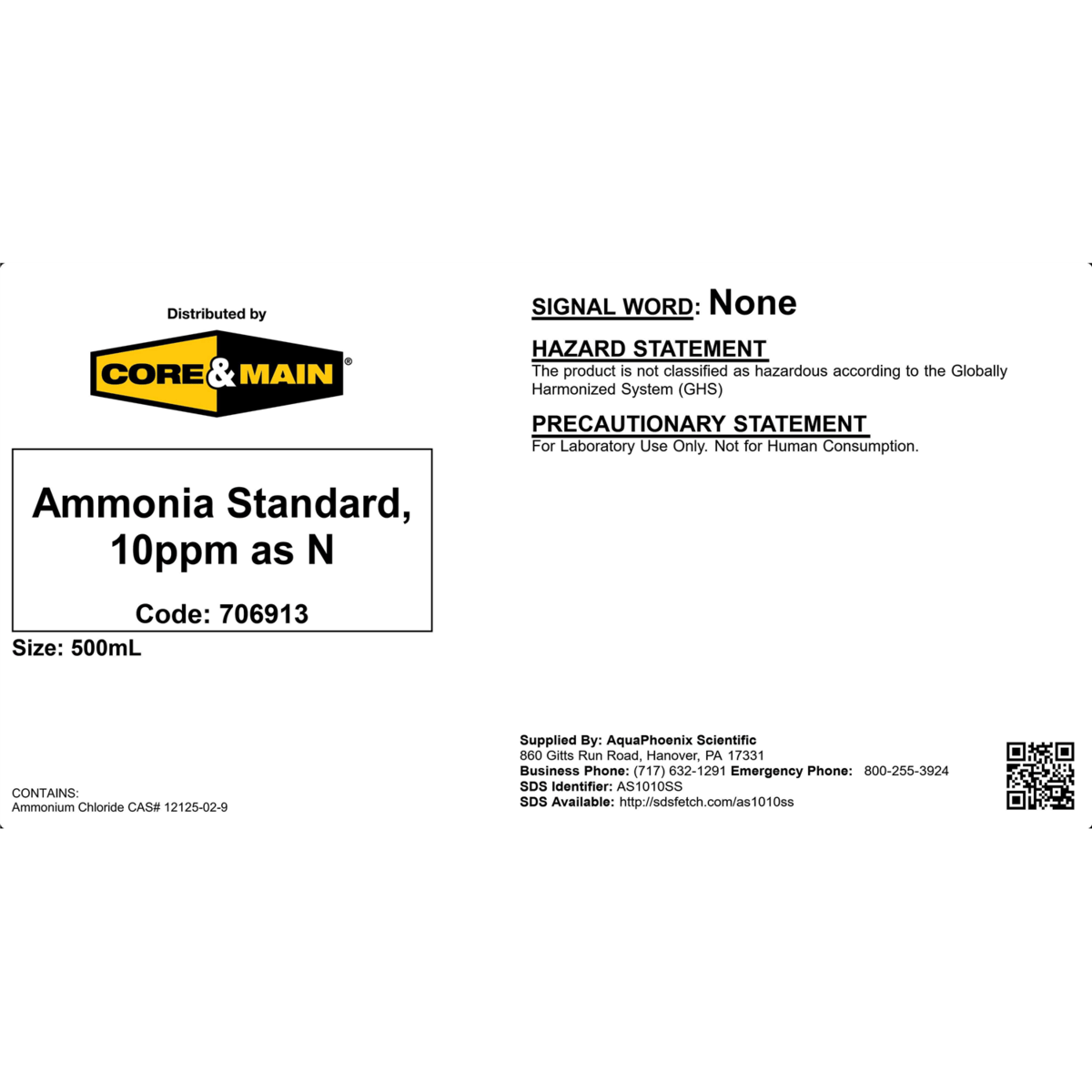 Distributed by

CORE&MAIN®

Ammonia Standard, 10ppm as N

Code: 706913

Size: 500mL

CONTAINS:
Ammonium Chloride CAS# 12125-02-9

SIGNAL WORD: None

HAZARD STATEMENT
The product is not classified as hazardous according to the Globally Harmonized System (GHS)

PRECAUTIONARY STATEMENT
For Laboratory Use Only. Not for Human Consumption.

Supplied By: AquaPhoenix Scientific
860 Gitts Run Road, Hanover, PA 17331
Business Phone: (717) 632-1291 Emergency Phone: 800-255-3924
SDS Identifier: AS1010SS
SDS Available: http://sdsfetch.com/as1010ss